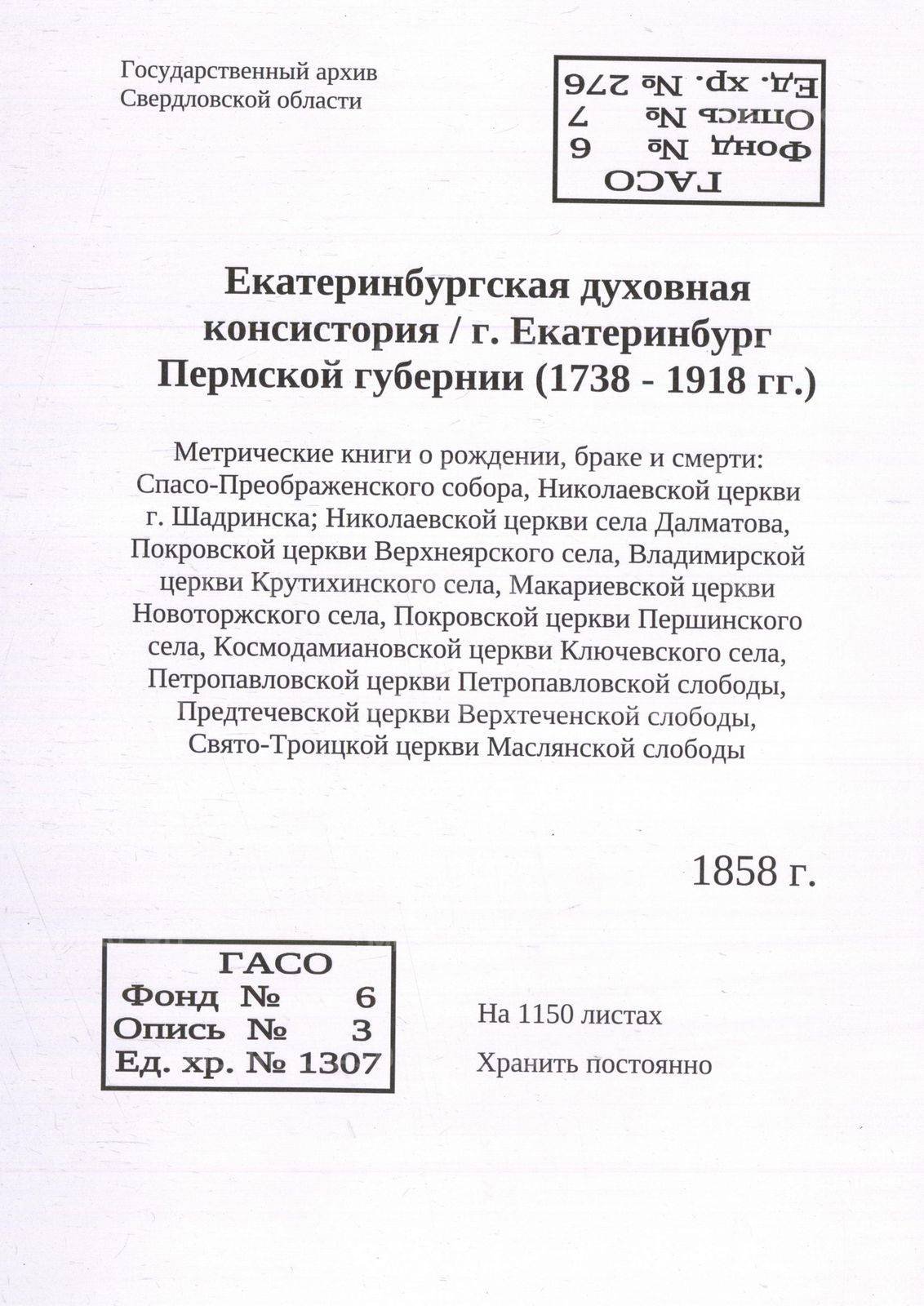 Государственный архив
Свердловской области

ГАСО
Фонд № 6
Опись № 7
Ед. хр. № 276

Екатеринбургская духовная консистория / г. Екатеринбург Пермской губернии (1738 - 1918 гг.)

Метрические книги о рождении, браке и смерти: Спасо-Преображенского собора, Николаевской церкви г. Шадринска; Николаевской церкви села Далматова, Покровской церкви Верхнеярского села, Владимирской церкви Крутихинского села, Макариевской церкви Новоторжского села, Покровской церкви Першинского села, Космодамиановской церкви Ключевского села, Петропавловской церкви Петропавловской слободы, Предтечевской церкви Верхтеченской слободы, Свято-Троицкой церкви Маслянской слободы

1858 г.

ГАСО
Фонд № 6
Опись № 3
Ед. хр. № 1307

На 1150 листах
Хранить постоянно